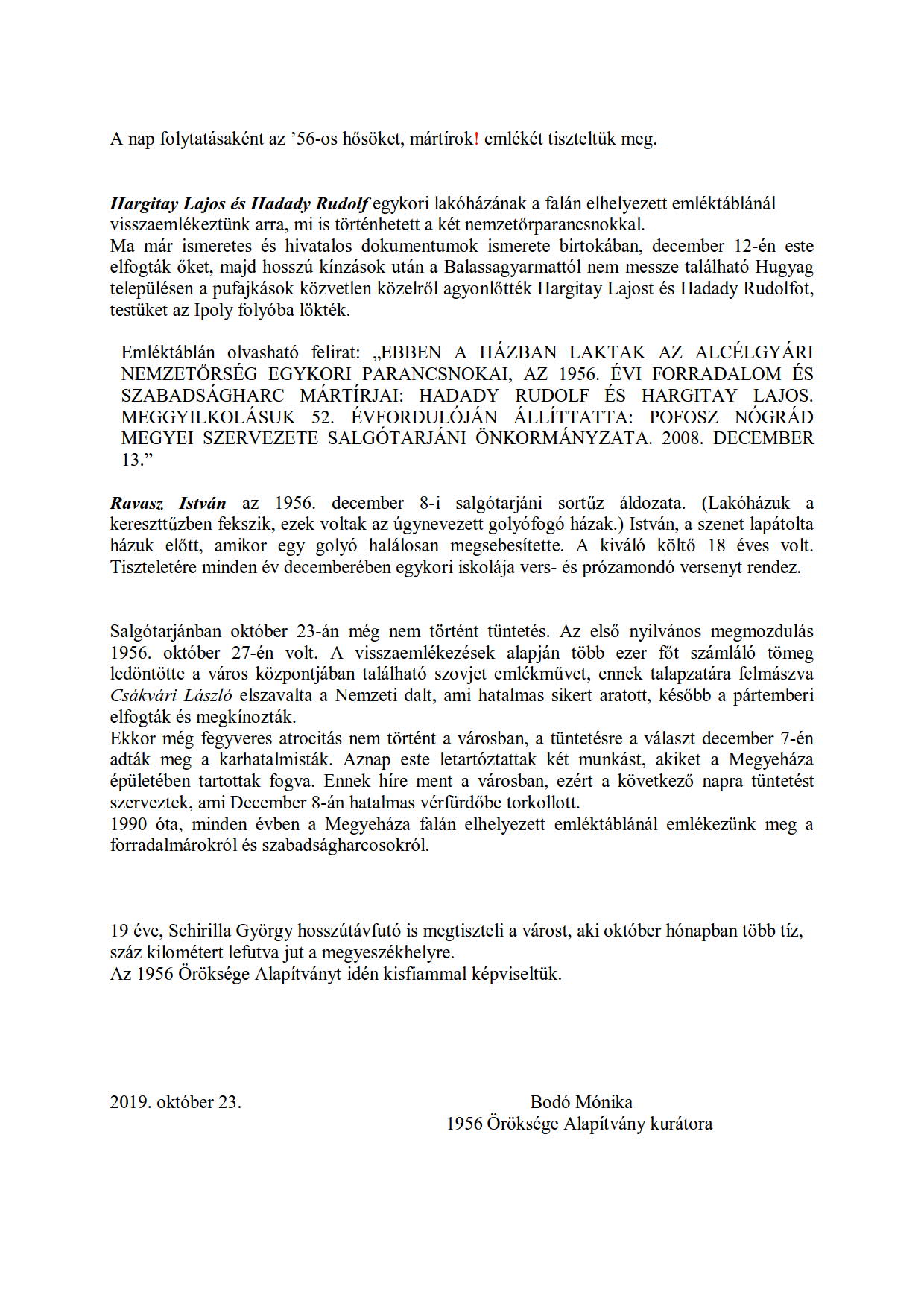 A nap folytatásaként az ’56-os hősöket, mártírok! emlékét tiszteltük meg.

Hargitay Lajos és Hadady Rudolf egykori lakóházának a falán elhelyezett emléktáblánál visszaemlékeztünk arra, mi is történhetett a két nemzetőrparancsnokkal.
Ma már ismeretes és hivatalos dokumentumok ismerete birtokában, december 12-én este elfogták őket, majd hosszú kínzások után a Balassagyarmattól nem messze található Hugyag településen a pufajkások közvetlen közelről agyonlőtték Hargitay Lajost és Hadady Rudolfot, testüket az Ipoly folyóba lökték.

Emléktáblán olvasható felirat: „EBBEN A HÁZBAN LAKTAK AZ ALCÉLGYÁRI NEMZETŐRSÉG EGYKORI PARANCSNOKAI, AZ 1956. ÉVI FORRADALOM ÉS SZABADSÁGHARC MÁRTÍRJAI: HADADY RUDOLF ÉS HARGITAY LAJOS. MEGGYILKOLÁSUK 52. ÉVFORDULÓJÁN ÁLLÍTTATTA: POFOSZ NÓGRÁD MEGYEI SZERVEZETE SALGÓTARJÁNI ÖNKORMÁNYZATA. 2008. DECEMBER 13.”

Ravasz István az 1956. december 8-i salgótarjáni sortűz áldozata. (Lakóházuk a kereszttűzben fekszik, ezek voltak az úgynevezett golyófogó házak.) István, a szenet lapátolta házuk előtt, amikor egy golyó halálosan megsebesítette. A kiváló költő 18 éves volt. Tiszteletére minden év decemberében egykori iskolája vers- és prózamondó versenyt rendez.

Salgótarjánban október 23-án még nem történt tüntetés. Az első nyilvános megmozdulás 1956. október 27-én volt. A visszaemlékezések alapján több ezer főt számláló tömeg ledöntötte a város központjában található szovjet emlékművet, ennek talapzatára felmászva Csákvári László elszavalta a Nemzeti dalt, ami hatalmas sikert aratott, később a pártemberi elfogták és megkínozták.
Ekkor még fegyveres atrocitás nem történt a városban, a tüntetésre a választ december 7-én adták meg a karhatalmisták. Aznap este letartóztattak két munkást, akiket a Megyeháza épületében tartottak fogva. Ennek híre ment a városban, ezért a következő napra tüntetést szerveztek, ami December 8-án hatalmas vérfürdőbe torkollott.
1990 óta, minden évben a Megyeháza falán elhelyezett emléktáblánál emlékezünk meg a forradalmárokról és szabadságharcosokról.

19 éve, Schirilla György hosszútávfutó is megtiszteli a várost, aki október hónapban több tíz, száz kilométert lefutva jut a megyeszékhelyre.
Az 1956 Öröksége Alapítványt idén kisfiammal képviseltük.

2019. október 23.

Bodó Mónika
1956 Öröksége Alapítvány kurátora